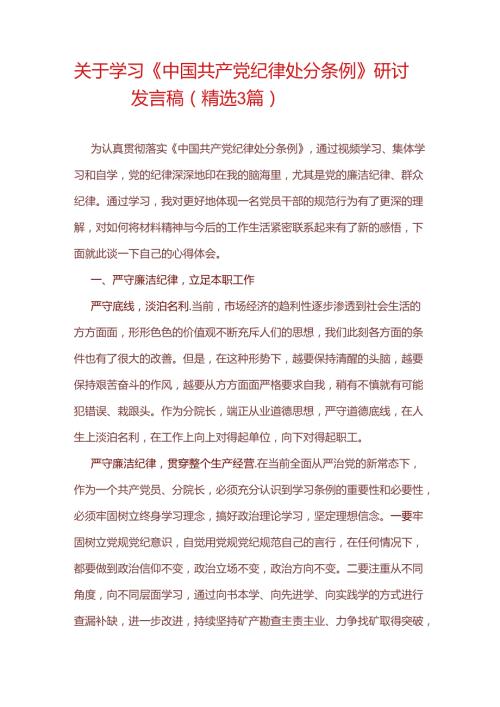 关于学习《中国共产党纪律处分条例》研讨发言稿（精选3篇）

为认真贯彻落实《中国共产党纪律处分条例》，通过视频学习、集体学习和自学，党的纪律深深地印在我的脑海里，尤其是党的廉洁纪律、群众纪律。通过学习，我对更好地体现一名党员干部的规范行为有了更深的理解，对如何将材料精神与今后的工作生活紧密联系起来有了新的感悟，下面就此谈一下自己的心得体会。

一、严守廉洁纪律，立足本职工作

严守底线，淡泊名利.当前，市场经济的趋利性逐步渗透到社会生活的方方面面，形形色色的价值观不断充斥人们的思想，我们此刻各方面的条件也有了很大的改善。但是，在这种形势下，越要保持清醒的头脑，越要保持艰苦奋斗的作风，越要从方方面面严格要求自我，稍有不慎就有可能犯错误、栽跟头。作为分院长，端正从业道德思想，严守道德底线，在人生上淡泊名利，在工作上向上对得起单位，向下对得起职工。

严守廉洁纪律，贯穿整个生产经营.在当前全面从严治党的新常态下，作为一个共产党员、分院长，必须充分认识到学习条例的重要性和必要性，必须牢固树立终身学习理念，搞好政治理论学习，坚定理想信念。一要牢固树立党规党纪意识，自觉用党规党纪规范自己的言行，在任何情况下，都要做到政治信仰不变，政治立场不变，政治方向不变。二要注重从不同角度，向不同层面学习，通过向书本学、向先进学、向实践学的方式进行查漏补缺，进一步改进，持续坚持矿产勘查主责主业、力争找矿取得突破，